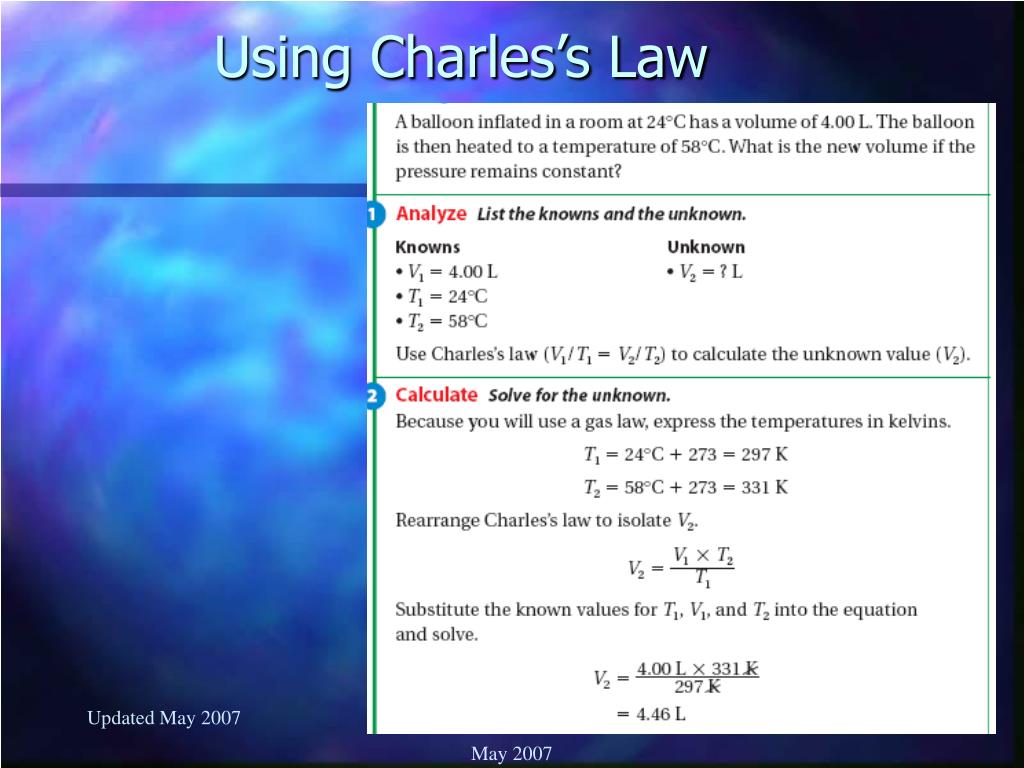 Using Charles's Law

A balloon inflated in a room at 24°C has a volume of 4.00 L. The balloon is then heated to a temperature of 58°C. What is the new volume if the pressure remains constant?

1 Analyze List the knowns and the unknown.

Knowns
• $V_1 = 4.00$ L
• $T_1 = 24°C$
• $T_2 = 58°C$

Unknown
• $V_2 = ?$ L

Use Charles's law ($V_1/T_1 = V_2/T_2$) to calculate the unknown value ($V_2$).

2 Calculate Solve for the unknown.

Because you will use a gas law, express the temperatures in kelvins.

$T_1 = 24°C + 273 = 297$ K

$T_2 = 58°C + 273 = 331$ K

Rearrange Charles's law to isolate $V_2$.

$V_2 = \frac{V_1 \times T_2}{T_1}$

Substitute the known values for $T_1$, $V_1$, and $T_2$ into the equation and solve.

$V_2 = \frac{4.00 \text{ L} \times 331 \text{ K}}{297 \text{ K}}$

$= 4.46$ L

Updated May 2007

May 2007